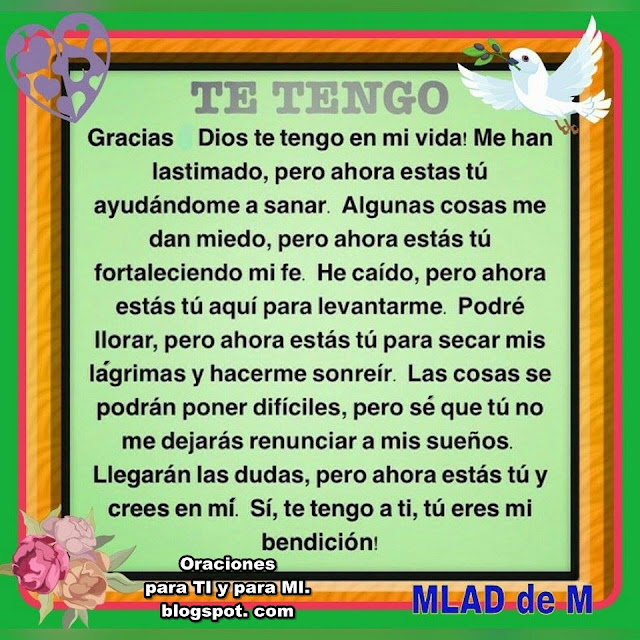 TE TENGO

Gracias Dios te tengo en mi vida! Me han lastimado, pero ahora estas tú ayudándome a sanar. Algunas cosas me dan miedo, pero ahora estás tú fortaleciendo mi fe. He caído, pero ahora estás tú aquí para levantarme. Podré llorar, pero ahora estás tú para secar mis lágrimas y hacerme sonreír. Las cosas se podrán poner difíciles, pero sé que tú no me dejarás renunciar a mis sueños. Llegarán las dudas, pero ahora estás tú y crees en mí. Sí, te tengo a ti, tú eres mi bendición!

Oraciones para TI y para MI. blogspot. com

MLAD de M